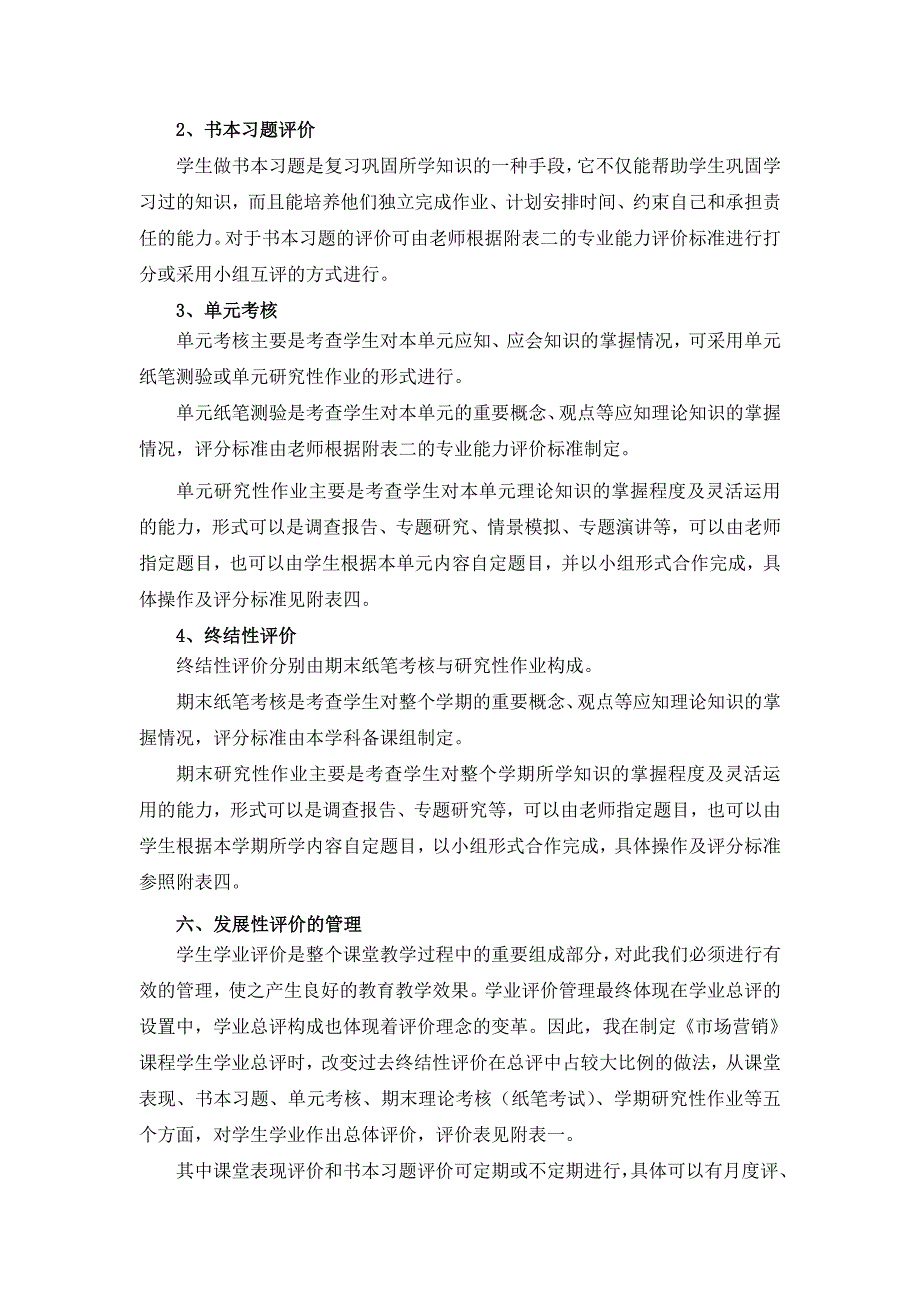 2、书本习题评价

学生做书本习题是复习巩固所学知识的一种手段，它不仅能帮助学生巩固学习过的知识，而且能培养他们独立完成作业、计划安排时间、约束自己和承担责任的能力。对于书本习题的评价可由老师根据附表二的专业能力评价标准进行打分或采用小组互评的方式进行。

3、单元考核

单元考核主要是考查学生对本单元应知、应会知识的掌握情况，可采用单元纸笔测验或单元研究性作业的形式进行。

单元纸笔测验是考查学生对本单元的重要概念、观点等应知理论知识的掌握情况，评分标准由老师根据附表二的专业能力评价标准制定。

单元研究性作业主要是考查学生对本单元理论知识的掌握程度及灵活运用的能力，形式可以是调查报告、专题研究、情景模拟、专题演讲等，可以由老师指定题目，也可以由学生根据本单元内容自定题目，并以小组形式合作完成，具体操作及评分标准见附表四。

4、终结性评价

终结性评价分别由期末纸笔考核与研究性作业构成。

期末纸笔考核是考查学生对整个学期的重要概念、观点等应知理论知识的掌握情况，评分标准由本学科备课组制定。

期末研究性作业主要是考查学生对整个学期所学知识的掌握程度及灵活运用的能力，形式可以是调查报告、专题研究等，可以由老师指定题目，也可以由学生根据本学期所学内容自定题目，以小组形式合作完成，具体操作及评分标准参照附表四。

六、发展性评价的管理

学生学业评价是整个课堂教学过程中的重要组成部分，对此我们必须进行有效的管理，使之产生良好的教育教学效果。学业评价管理最终体现在学业总评的设置中，学业总评构成也体现着评价理念的变革。因此，我在制定《市场营销》课程学生学业总评时，改变过去终结性评价在总评中占较大比例的做法，从课堂表现、书本习题、单元考核、期末理论考核（纸笔考试）、学期研究性作业等五个方面，对学生学业作出总体评价，评价表见附表一。

其中课堂表现评价和书本习题评价可定期或不定期进行，具体可以有月度评、